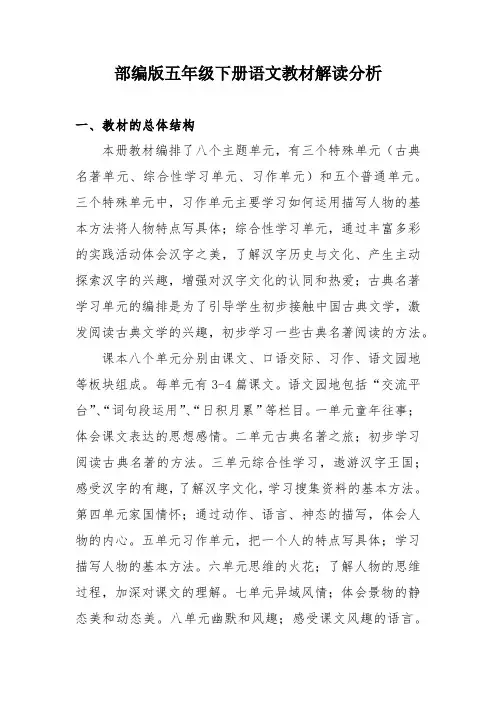 部编版五年级下册语文教材解读分析

一、教材的总体结构

本册教材编排了八个主题单元，有三个特殊单元（古典名著单元、综合性学习单元、习作单元）和五个普通单元。三个特殊单元中，习作单元主要学习如何运用描写人物的基本方法将人物特点写具体；综合性学习单元，通过丰富多彩的实践活动体会汉字之美，了解汉字历史与文化、产生主动探索汉字的兴趣，增强对汉字文化的认同和热爱；古典名著学习单元的编排是为了引导学生初步接触中国古典文学，激发阅读古典文学的兴趣，初步学习一些古典名著阅读的方法。

课本八个单元分别由课文、口语交际、习作、语文园地等板块组成。每单元有 3-4 篇课文。语文园地包括“交流平台”、“词句段运用”、“日积月累”等栏目。一单元童年往事；体会课文表达的思想感情。二单元古典名著之旅；初步学习阅读古典名著的方法。三单元综合性学习，遨游汉字王国；感受汉字的有趣，了解汉字文化，学习搜集资料的基本方法。第四单元家国情怀；通过动作、语言、神态的描写，体会人物的内心。五单元习作单元，把一个人的特点写具体；学习描写人物的基本方法。六单元思维的火花；了解人物的思维过程，加深对课文的理解。七单元异域风情；体会景物的静态美和动态美。八单元幽默和风趣；感受课文风趣的语言。